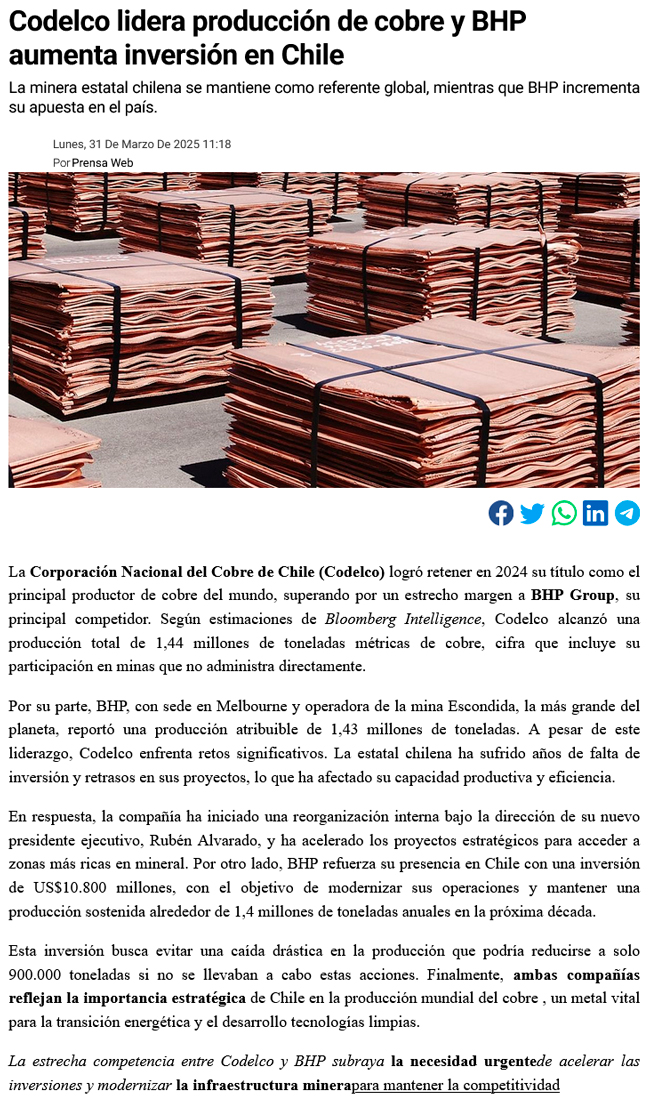 Codelco lidera producción de cobre y BHP aumenta inversión en Chile

La minera estatal chilena se mantiene como referente global, mientras que BHP incrementa su apuesta en el país.

Lunes, 31 De Marzo De 2025 11:18
Por Prensa Web

La Corporación Nacional del Cobre de Chile (Codelco) logró retener en 2024 su título como el principal productor de cobre del mundo, superando por un estrecho margen a BHP Group, su principal competidor. Según estimaciones de Bloomberg Intelligence, Codelco alcanzó una producción total de 1,44 millones de toneladas métricas de cobre, cifra que incluye su participación en minas que no administra directamente.

Por su parte, BHP, con sede en Melbourne y operadora de la mina Escondida, la más grande del planeta, reportó una producción atribuible de 1,43 millones de toneladas. A pesar de este liderazgo, Codelco enfrenta retos significativos. La estatal chilena ha sufrido años de falta de inversión y retrasos en sus proyectos, lo que ha afectado su capacidad productiva y eficiencia.

En respuesta, la compañía ha iniciado una reorganización interna bajo la dirección de su nuevo presidente ejecutivo, Rubén Alvarado, y ha acelerado los proyectos estratégicos para acceder a zonas más ricas en mineral. Por otro lado, BHP refuerza su presencia en Chile con una inversión de US$10.800 millones, con el objetivo de modernizar sus operaciones y mantener una producción sostenida alrededor de 1,4 millones de toneladas anuales en la próxima década.

Esta inversión busca evitar una caída drástica en la producción que podría reducirse a solo 900.000 toneladas si no se llevaban a cabo estas acciones. Finalmente, ambas compañías reflejan la importancia estratégica de Chile en la producción mundial del cobre , un metal vital para la transición energética y el desarrollo tecnologías limpias.

La estrecha competencia entre Codelco y BHP subraya la necesidad urgentede acelerar las inversiones y modernizar la infraestructura minerapara mantener la competitividad